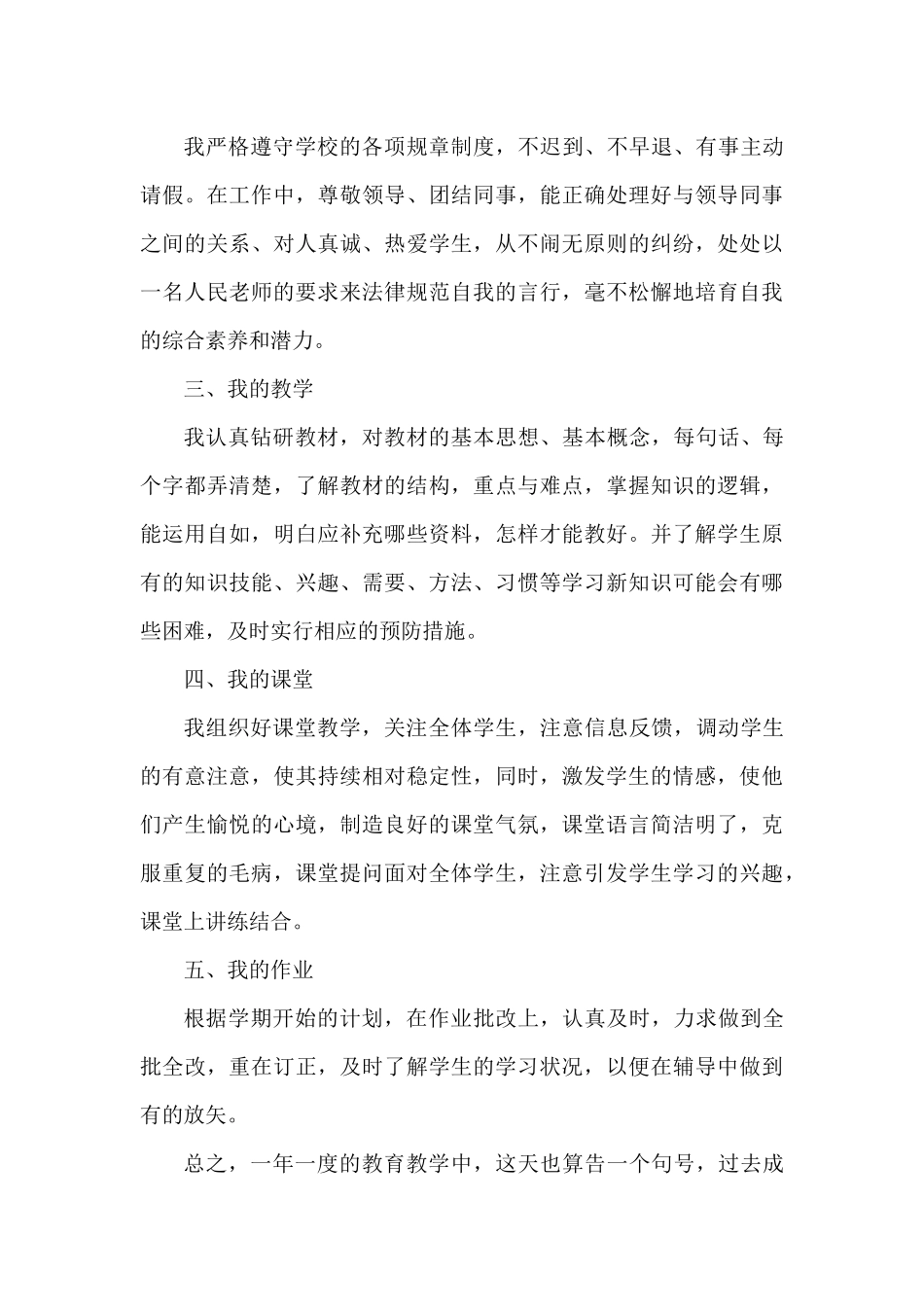 我严格遵守学校的各项规章制度，不迟到、不早退、有事主动请假。在工作中，尊敬领导、团结同事，能正确处理好与领导同事之间的关系、对人真诚、热爱学生，从不闹无原则的纠纷，处处以一名人民老师的要求来法律规范自我的言行，毫不松懈地培育自我的综合素养和潜力。

三、我的教学

我认真钻研教材，对教材的基本思想、基本概念，每句话、每个字都弄清楚，了解教材的结构，重点与难点，掌握知识的逻辑，能运用自如，明白应补充哪些资料，怎样才能教好。并了解学生原有的知识技能、兴趣、需要、方法、习惯等学习新知识可能会有哪些困难，及时实行相应的预防措施。

四、我的课堂

我组织好课堂教学，关注全体学生，注意信息反馈，调动学生的有意注意，使其持续相对稳定性，同时，激发学生的情感，使他们产生愉悦的心境，制造良好的课堂气氛，课堂语言简洁明了，克服重复的毛病，课堂提问面对全体学生，注意引发学生学习的兴趣，课堂上讲练结合。

五、我的作业

根据学期开始的计划，在作业批改上，认真及时，力求做到全批全改，重在订正，及时了解学生的学习状况，以便在辅导中做到有的放矢。

总之，一年一度的教育教学中，这天也算告一个句号，过去成